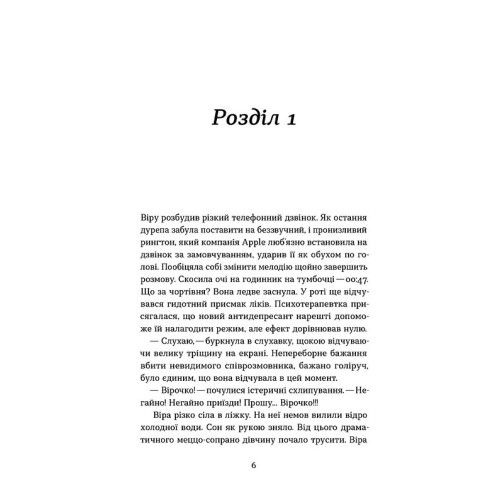 Розділ 1

Віру розбудив різкий телефонний дзвінок. Як остання дурепа забула поставити на беззвучний, і пронизливий рингтон, який компанія Apple люб'язно встановила на дзвінок за замовчуванням, ударив її як обухом по голові. Пообіцяла собі змінити мелодію щойно завершить розмову. Скосила очі на годинник на тумбочці — 00:47. Що за чортівня? Вона ледве заснула. У роті ще відчувався гидотний присмак ліків. Психотерапевтка присягалася, що новий антидепресант нарешті допоможе їй налагодити режим, але ефект дорівнював нулю.

— Слухаю, — буркнула в слухавку, щокою відчуваючи велику тріщину на екрані. Непереборне бажання вбити невидимого співрозмовника, бажано голіруч, було єдиним, що вона відчувала в цей момент.

— Вірочко! — почулися істеричні схлипування. — Негайно! Негайно приїзди! Прошу... Вірочко!!!

Віра різко сіла в ліжку. На неї немов вилили відро холодної води. Сон як рукою зняло. Від цього драматичного меццо-сопрано дівчину почало трусити. Віра

6